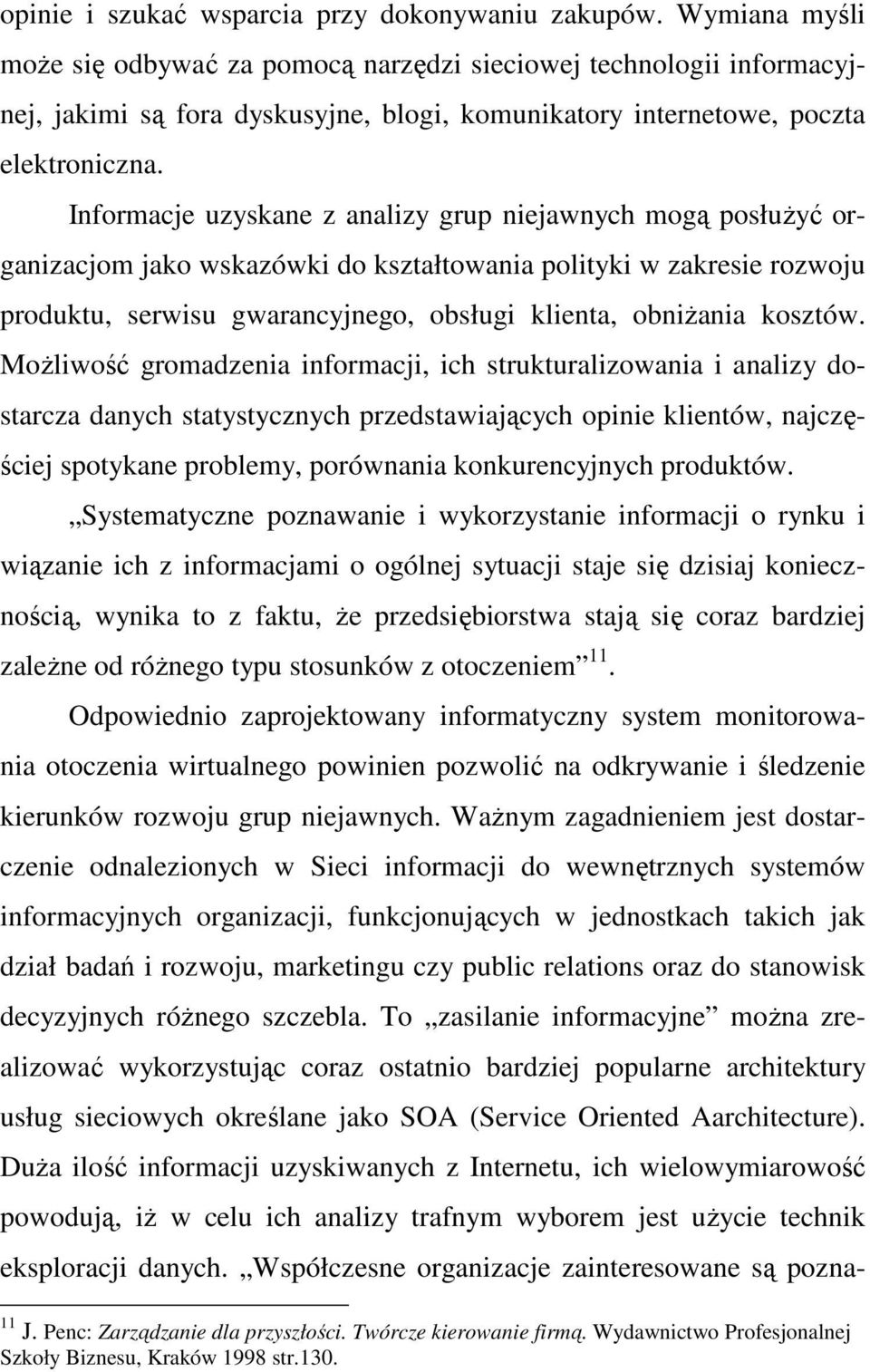 opinie i szukać wsparcia przy dokonywaniu zakupów. Wymiana myśli może się odbywać za pomocą narzędzi sieciowej technologii informacyjnej, jakimi są fora dyskusyjne, blogi, komunikatory internetowe, poczta elektroniczna.

Informacje uzyskane z analizy grup niejawnych mogą posłużyć organizacjom jako wskazówki do kształtowania polityki w zakresie rozwoju produktu, serwisu gwarancyjnego, obsługi klienta, obniżania kosztów. Możliwość gromadzenia informacji, ich strukturalizowania i analizy dostarcza danych statystycznych przedstawiających opinie klientów, najczęściej spotykane problemy, porównania konkurencyjnych produktów.

„Systematyczne poznawanie i wykorzystanie informacji o rynku i wiązanie ich z informacjami o ogólnej sytuacji staje się dzisiaj koniecznością, wynika to z faktu, że przedsiębiorstwa stają się coraz bardziej zależne od różnego typu stosunków z otoczeniem”$^{11}$.

Odpowiednio zaprojektowany informatyczny system monitorowania otoczenia wirtualnego powinien pozwolić na odkrywanie i śledzenie kierunków rozwoju grup niejawnych. Ważnym zagadnieniem jest dostarczenie odnalezionych w Sieci informacji do wewnętrznych systemów informacyjnych organizacji, funkcjonujących w jednostkach takich jak dział badań i rozwoju, marketingu czy public relations oraz do stanowisk decyzyjnych różnego szczebla. To „zasilanie informacyjne” można zrealizować wykorzystując coraz ostatnio bardziej popularne architektury usług sieciowych określane jako SOA (Service Oriented Aarchitecture). Duża ilość informacji uzyskiwanych z Internetu, ich wielowymiarowość powodują, iż w celu ich analizy trafnym wyborem jest użycie technik eksploracji danych. „Współczesne organizacje zainteresowane są pozna-

$^{11}$ J. Penc: Zarządzanie dla przyszłości. Twórcze kierowanie firmą. Wydawnictwo Profesjonalnej Szkoły Biznesu, Kraków 1998 str.130.